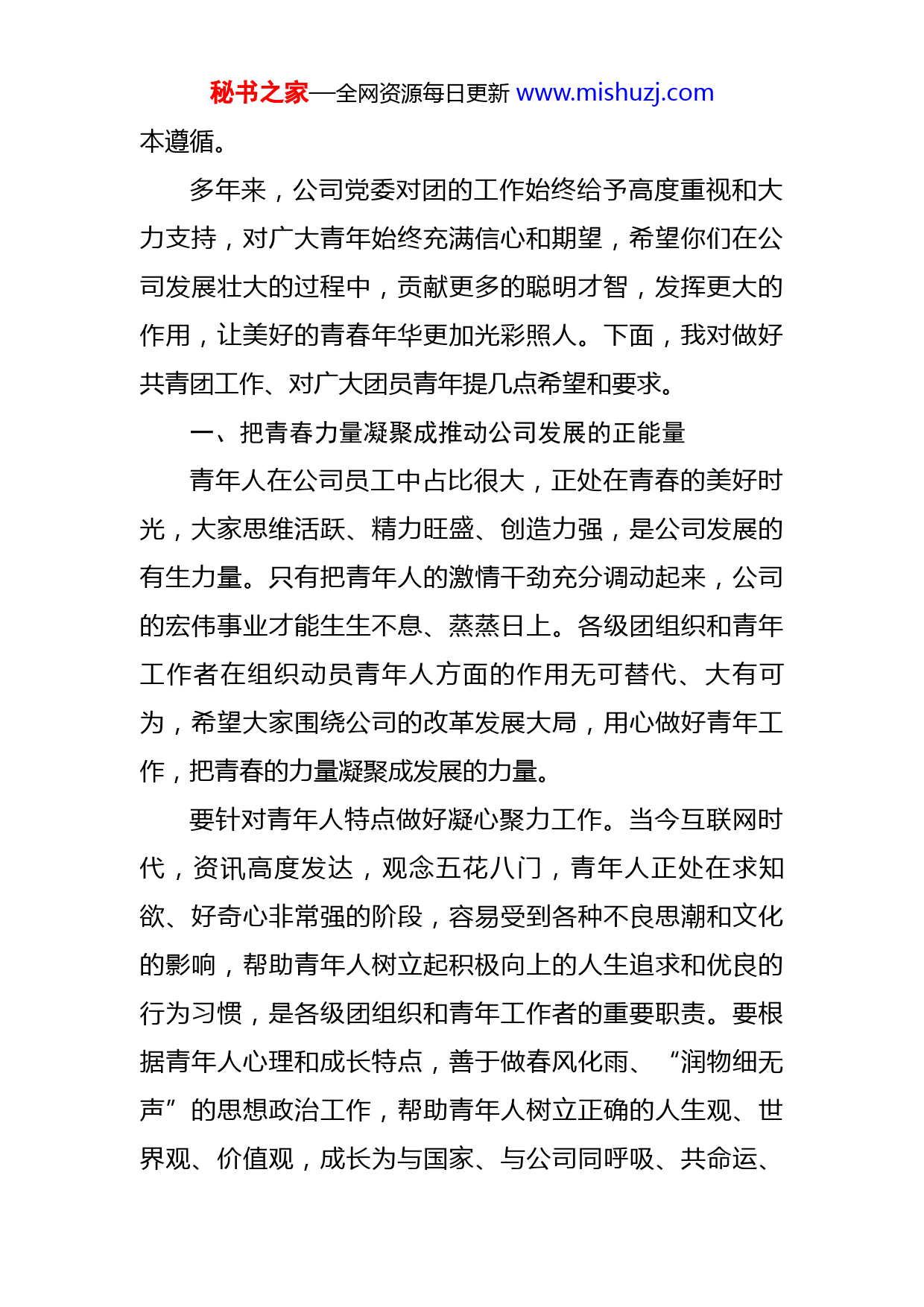 秘书之家—全网资源每日更新 www.mishuzj.com

本遵循。

多年来，公司党委对团的工作始终给予高度重视和大力支持，对广大青年始终充满信心和期望，希望你们在公司发展壮大的过程中，贡献更多的聪明才智，发挥更大的作用，让美好的青春年华更加光彩照人。下面，我对做好共青团工作、对广大团员青年提几点希望和要求。

一、把青春力量凝聚成推动公司发展的正能量

青年人在公司员工中占比很大，正处在青春的美好时光，大家思维活跃、精力旺盛、创造力强，是公司发展的有生力量。只有把青年人的激情干劲充分调动起来，公司的宏伟事业才能生生不息、蒸蒸日上。各级团组织和青年工作者在组织动员青年人方面的作用无可替代、大有可为，希望大家围绕公司的改革发展大局，用心做好青年工作，把青春的力量凝聚成发展的力量。

要针对青年人特点做好凝心聚力工作。当今互联网时代，资讯高度发达，观念五花八门，青年人正处在求知欲、好奇心非常强的阶段，容易受到各种不良思潮和文化的影响，帮助青年人树立起积极向上的人生追求和优良的行为习惯，是各级团组织和青年工作者的重要职责。要根据青年人心理和成长特点，善于做春风化雨、“润物细无声”的思想政治工作，帮助青年人树立正确的人生观、世界观、价值观，成长为与国家、与公司同呼吸、共命运、